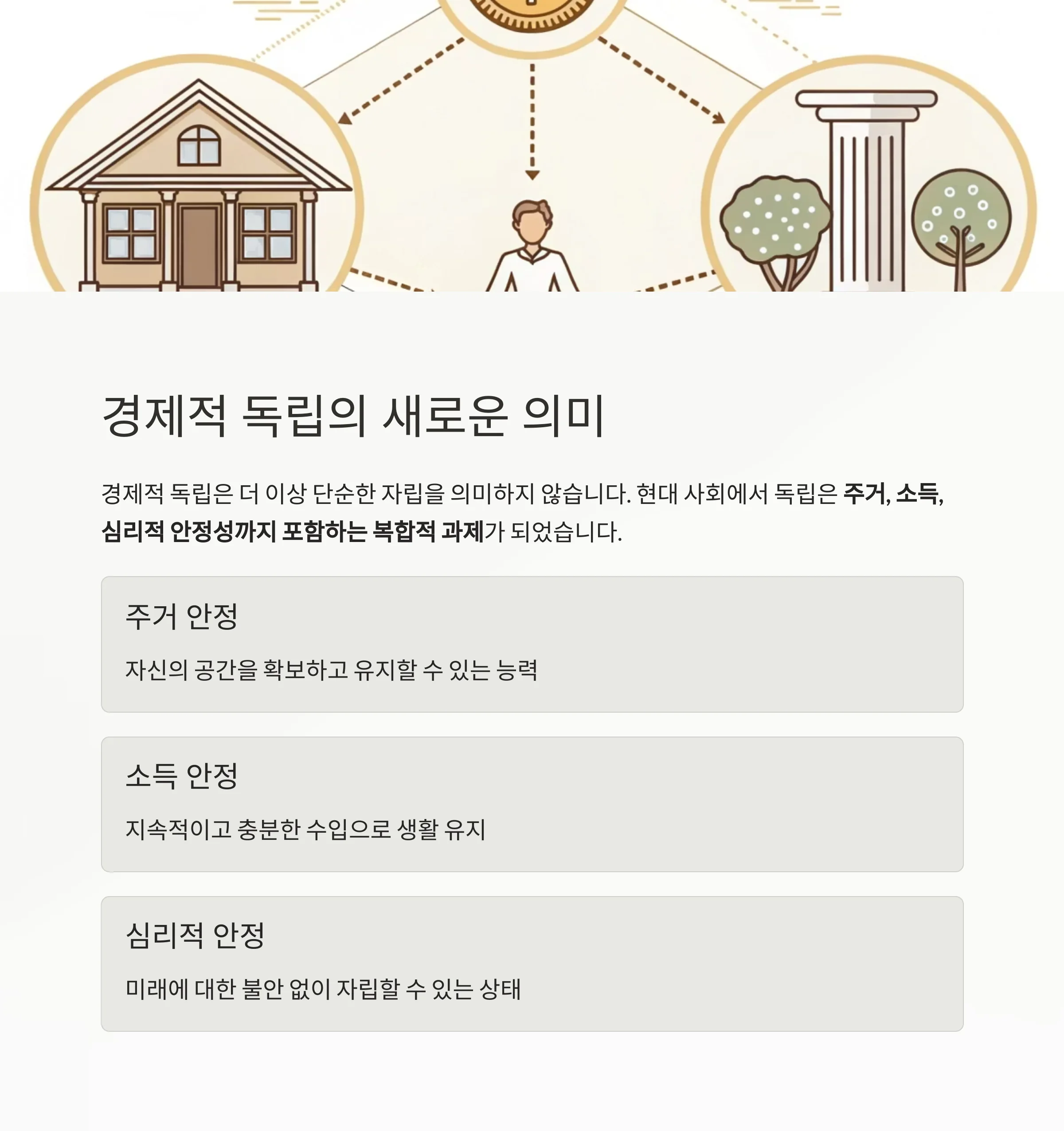 경제적 독립의 새로운 의미

경제적 독립은 더 이상 단순한 자립을 의미하지 않습니다. 현대 사회에서 독립은 주거, 소득, 심리적 안정성까지 포함하는 복합적 과제가 되었습니다.

주거 안정

자신의 공간을 확보하고 유지할 수 있는 능력

소득 안정

지속적이고 충분한 수입으로 생활 유지

심리적 안정

미래에 대한 불안 없이 자립할 수 있는 상태